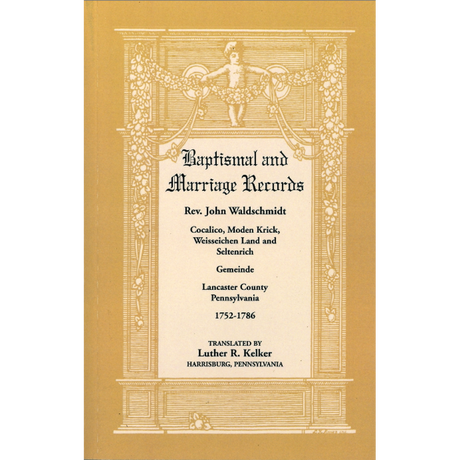 Baptismal and Marriage Records

Rev. John Waldschmidt

Cocalico, Moden Krick, Weisseichen Land and Seltenrich

Gemeinde

Lancaster County Pennsylvania

1752-1786

TRANSLATED BY
Luther R. Kelker
HARRISBURG, PENNSYLVANIA